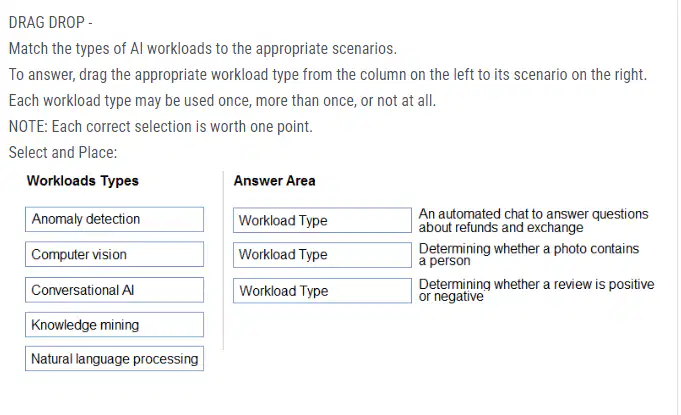 DRAG DROP -
Match the types of AI workloads to the appropriate scenarios.
To answer, drag the appropriate workload type from the column on the left to its scenario on the right.
Each workload type may be used once, more than once, or not at all.
NOTE: Each correct selection is worth one point.
Select and Place:

Workloads Types

Anomaly detection

Computer vision

Conversational AI

Knowledge mining

Natural language processing

Answer Area

Workload Type An automated chat to answer questions about refunds and exchange

Workload Type Determining whether a photo contains a person

Workload Type Determining whether a review is positive or negative